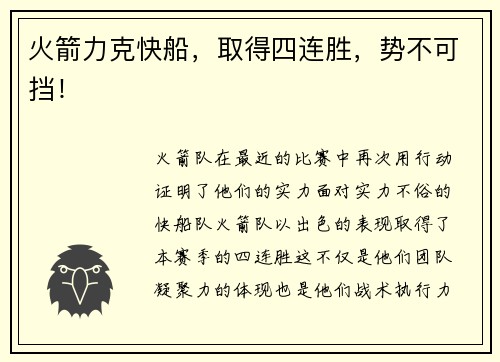 火箭力克快船，取得四连胜，势不可挡！

火箭队在最近的比赛中再次用行动证明了他们的实力面对实力不俗的快船队火箭队以出色的表现取得了本赛季的四连胜这不仅是他们团队凝聚力的体现也是他们战术执行力